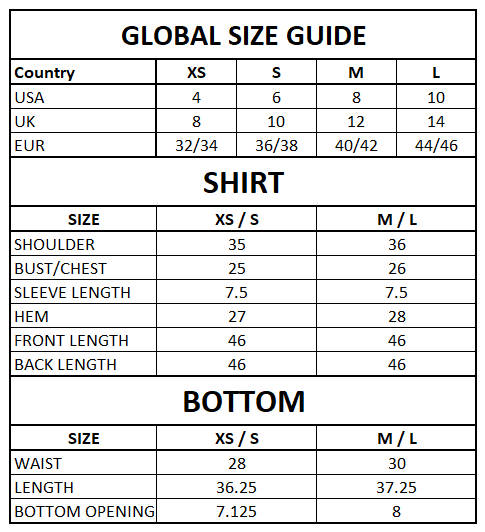 GLOBAL SIZE GUIDE

| Country | XS | S | M | L |
|---|---|---|---|---|
| USA | 4 | 6 | 8 | 10 |
| UK | 8 | 10 | 12 | 14 |
| EUR | 32/34 | 36/38 | 40/42 | 44/46 |

SHIRT

| SIZE | XS / S | M / L |
|---|---|---|
| SHOULDER | 35 | 36 |
| BUST/CHEST | 25 | 26 |
| SLEEVE LENGTH | 7.5 | 7.5 |
| HEM | 27 | 28 |
| FRONT LENGTH | 46 | 46 |
| BACK LENGTH | 46 | 46 |

BOTTOM

| SIZE | XS / S | M / L |
|---|---|---|
| WAIST | 28 | 30 |
| LENGTH | 36.25 | 37.25 |
| BOTTOM OPENING | 7.125 | 8 |